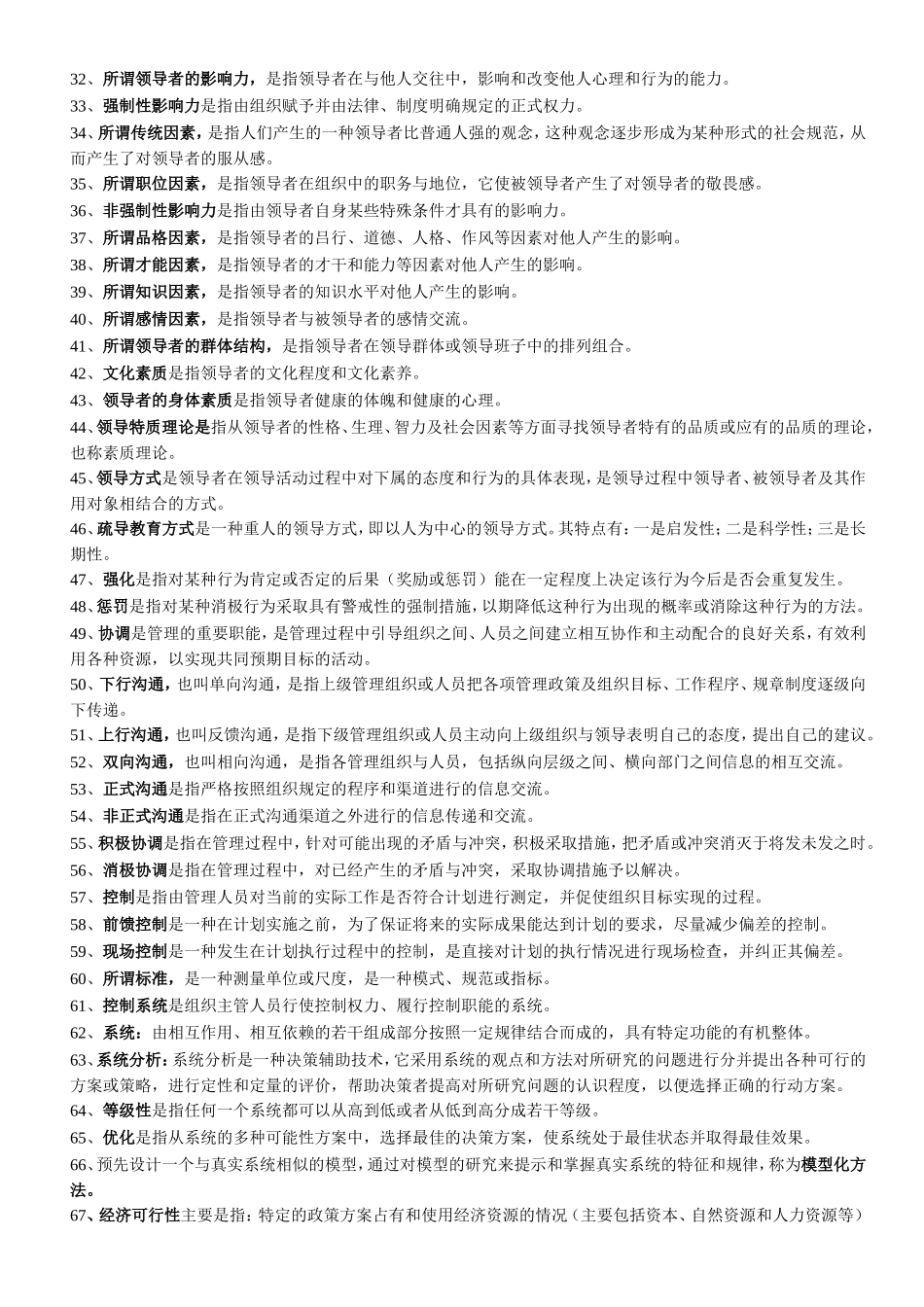 32、所谓领导者的影响力，是指领导者在与他人交往中，影响和改变他人心理和行为的能力。

33、强制性影响力是指由组织赋予并由法律、制度明确规定的正式权力。

34、所谓传统因素，是指人们产生的一种领导者比普通人强的观念，这种观念逐步形成为某种形式的社会规范，从而产生了对领导者的服从感。

35、所谓职位因素，是指领导者在组织中的职务与地位，它使被领导者产生了对领导者的敬畏感。

36、非强制性影响力是指由领导者自身某些特殊条件才具有的影响力。

37、所谓品格因素，是指领导者的吕行、道德、人格、作风等因素对他人产生的影响。

38、所谓才能因素，是指领导者的才干和能力等因素对他人产生的影响。

39、所谓知识因素，是指领导者的知识水平对他人产生的影响。

40、所谓感情因素，是指领导者与被领导者的感情交流。

41、所谓领导者的群体结构，是指领导者在领导群体或领导班子中的排列组合。

42、文化素质是指领导者的文化程度和文化素养。

43、领导者的身体素质是指领导者健康的体魄和健康的心理。

44、领导特质理论是指从领导者的性格、生理、智力及社会因素等方面寻找领导者特有的品质或应有的品质的理论，也称素质理论。

45、领导方式是领导者在领导活动过程中对下属的态度和行为的具体表现，是领导过程中领导者、被领导者及其作用对象相结合的方式。

46、疏导教育方式是一种重人的领导方式，即以人为中心的领导方式。其特点有：一是启发性；二是科学性；三是长期性。

47、强化是指对某种行为肯定或否定的后果（奖励或惩罚）能在一定程度上决定该行为今后是否会重复发生。

48、惩罚是指对某种消极行为采取具有警戒性的强制措施，以期降低这种行为出现的概率或消除这种行为的方法。

49、协调是管理的重要职能，是管理过程中引导组织之间、人员之间建立相互协作和主动配合的良好关系，有效利用各种资源，以实现共同预期目标的活动。

50、下行沟通，也叫单向沟通，是指上级管理组织或人员把各项管理政策及组织目标、工作程序、规章制度逐级向下传递。

51、上行沟通，也叫反馈沟通，是指下级管理组织或人员主动向上级组织与领导表明自己的态度，提出自己的建议。

52、双向沟通，也叫相向沟通，是指各管理组织与人员，包括纵向层级之间、横向部门之间信息的相互交流。

53、正式沟通是指严格按照组织规定的程序和渠道进行的信息交流。

54、非正式沟通是指在正式沟通渠道之外进行的信息传递和交流。

55、积极协调是指在管理过程中，针对可能出现的矛盾与冲突，积极采取措施，把矛盾或冲突消灭于将发未发之时。

56、消极协调是指在管理过程中，对已经产生的矛盾与冲突，采取协调措施予以解决。

57、控制是指由管理人员对当前的实际工作是否符合计划进行测定，并促使组织目标实现的过程。

58、前馈控制是一种在计划实施之前，为了保证将来的实际成果能达到计划的要求，尽量减少偏差的控制。

59、现场控制是一种发生在计划执行过程中的控制，是直接对计划的执行情况进行现场检查，并纠正其偏差。

60、所谓标准，是一种测量单位或尺度，是一种模式、规范或指标。

61、控制系统是组织主管人员行使控制权力、履行控制职能的系统。

62、系统：由相互作用、相互依赖的若干组成部分按照一定规律结合而成的，具有特定功能的有机整体。

63、系统分析：系统分析是一种决策辅助技术，它采用系统的观点和方法对所研究的问题进行分并提出各种可行的方案或策略，进行定性和定量的评价，帮助决策者提高对所研究问题的认识程度，以便选择正确的行动方案。

64、等级性是指任何一个系统都可以从高到低或者从低到高分成若干等级。

65、优化是指从系统的多种可能性方案中，选择最佳的决策方案，使系统处于最佳状态并取得最佳效果。

66、预先设计一个与真实系统相似的模型，通过对模型的研究来提示和掌握真实系统的特征和规律，称为模型化方法。

67、经济可行性主要是指：特定的政策方案占有和使用经济资源的情况（主要包括资本、自然资源和人力资源等）